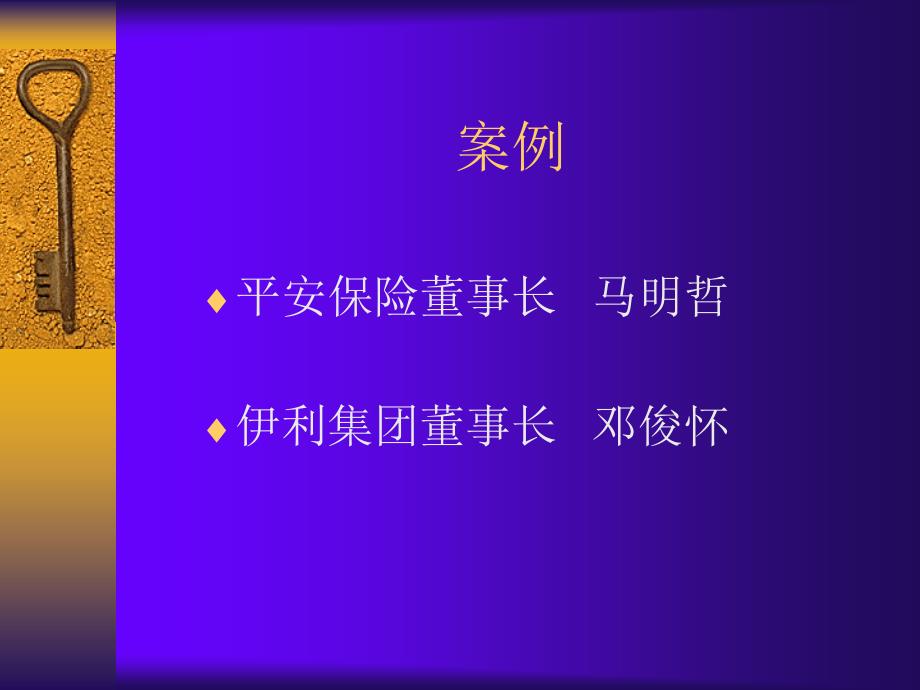 案例

♦ 平安保险董事长　马明哲

♦ 伊利集团董事长　邓俊怀